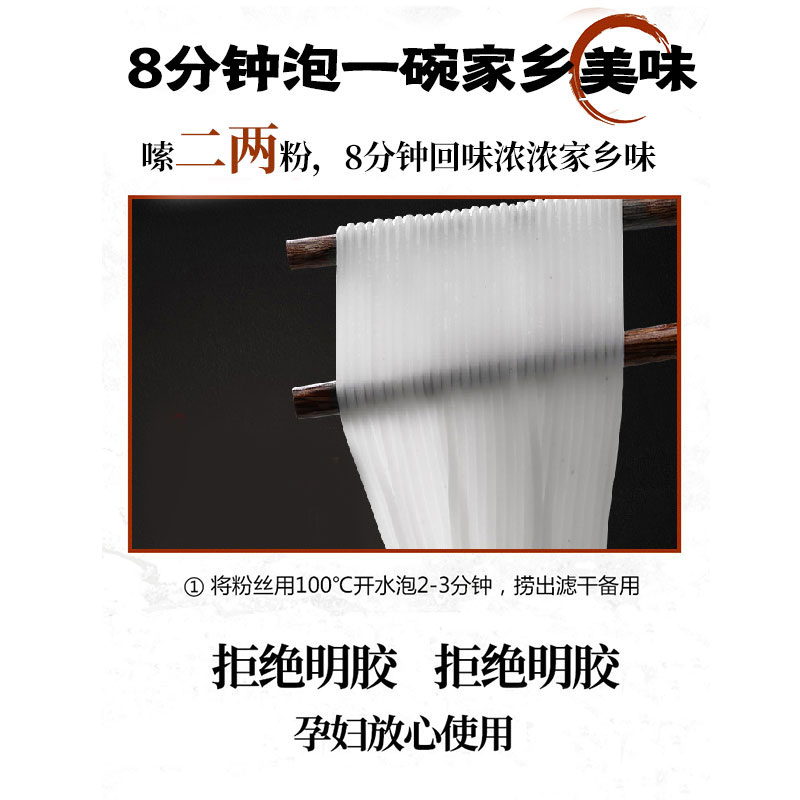 8分钟泡一碗家乡美味

嗦二两粉，8分钟回味浓浓家乡味

① 将粉丝用100℃开水泡2-3分钟，捞出滤干备用

拒绝明胶 拒绝明胶

孕妇放心使用